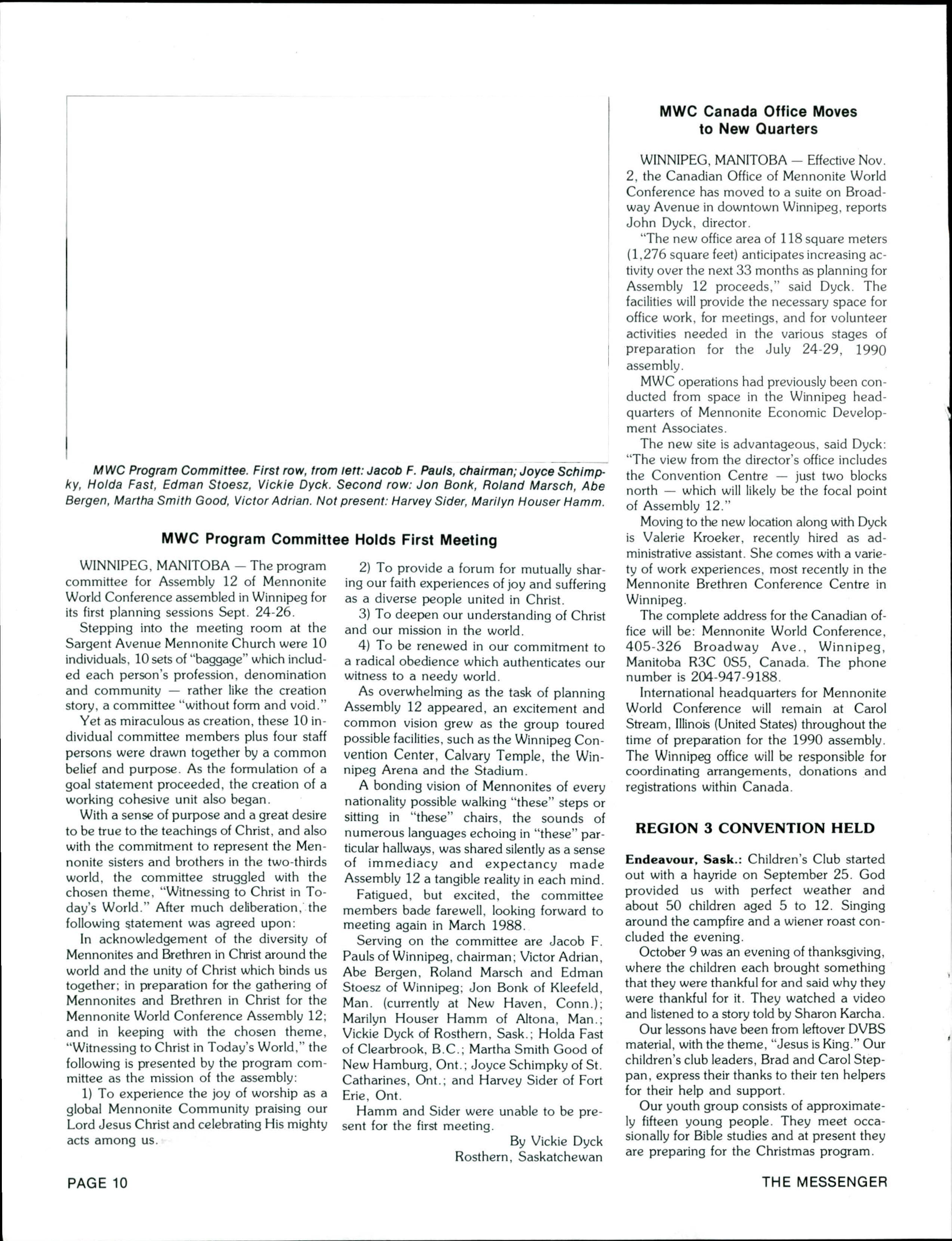 MWC Program Committee. First row, from left: Jacob F. Pauls, chairman; Joyce Schimpky, Holda Fast, Edman Stoesz, Vickie Dyck. Second row: Jon Bonk, Roland Marsch, Abe Bergen, Martha Smith Good, Victor Adrian. Not present: Harvey Sider, Marilyn Houser Hamm.

MWC Program Committee Holds First Meeting

WINNIPEG, MANITOBA — The program committee for Assembly 12 of Mennonite World Conference assembled in Winnipeg for its first planning sessions Sept. 24-26.

Stepping into the meeting room at the Sargent Avenue Mennonite Church were 10 individuals, 10 sets of "baggage" which included each person's profession, denomination and community — rather like the creation story, a committee "without form and void."

Yet as miraculous as creation, these 10 individual committee members plus four staff persons were drawn together by a common belief and purpose. As the formulation of a goal statement proceeded, the creation of a working cohesive unit also began.

With a sense of purpose and a great desire to be true to the teachings of Christ, and also with the commitment to represent the Mennonite sisters and brothers in the two-thirds world, the committee struggled with the chosen theme, "Witnessing to Christ in Today's World." After much deliberation, the following statement was agreed upon:

In acknowledgement of the diversity of Mennonites and Brethren in Christ around the world and the unity of Christ which binds us together; in preparation for the gathering of Mennonites and Brethren in Christ for the Mennonite World Conference Assembly 12; and in keeping with the chosen theme, "Witnessing to Christ in Today's World," the following is presented by the program committee as the mission of the assembly:

1) To experience the joy of worship as a global Mennonite Community praising our Lord Jesus Christ and celebrating His mighty acts among us.

2) To provide a forum for mutually sharing our faith experiences of joy and suffering as a diverse people united in Christ.

3) To deepen our understanding of Christ and our mission in the world.

4) To be renewed in our commitment to a radical obedience which authenticates our witness to a needy world.

As overwhelming as the task of planning Assembly 12 appeared, an excitement and common vision grew as the group toured possible facilities, such as the Winnipeg Convention Center, Calvary Temple, the Winnipeg Arena and the Stadium.

A bonding vision of Mennonites of every nationality possible walking "these" steps or sitting in "these" chairs, the sounds of numerous languages echoing in "these" particular hallways, was shared silently as a sense of immediacy and expectancy made Assembly 12 a tangible reality in each mind.

Fatigued, but excited, the committee members bade farewell, looking forward to meeting again in March 1988.

Serving on the committee are Jacob F. Pauls of Winnipeg, chairman; Victor Adrian, Abe Bergen, Roland Marsch and Edman Stoesz of Winnipeg; Jon Bonk of Kleefeld, Man. (currently at New Haven, Conn.); Marilyn Houser Hamm of Altona, Man.; Vickie Dyck of Rosthern, Sask.; Holda Fast of Clearbrook, B.C.; Martha Smith Good of New Hamburg, Ont.; Joyce Schimpky of St. Catharines, Ont.; and Harvey Sider of Fort Erie, Ont.

Hamm and Sider were unable to be present for the first meeting.

By Vickie Dyck
Rosthern, Saskatchewan

MWC Canada Office Moves to New Quarters

WINNIPEG, MANITOBA — Effective Nov. 2, the Canadian Office of Mennonite World Conference has moved to a suite on Broadway Avenue in downtown Winnipeg, reports John Dyck, director.

"The new office area of 118 square meters (1,276 square feet) anticipates increasing activity over the next 33 months as planning for Assembly 12 proceeds," said Dyck. The facilities will provide the necessary space for office work, for meetings, and for volunteer activities needed in the various stages of preparation for the July 24-29, 1990 assembly.

MWC operations had previously been conducted from space in the Winnipeg headquarters of Mennonite Economic Development Associates.

The new site is advantageous, said Dyck: "The view from the director's office includes the Convention Centre — just two blocks north — which will likely be the focal point of Assembly 12."

Moving to the new location along with Dyck is Valerie Kroeker, recently hired as administrative assistant. She comes with a variety of work experiences, most recently in the Mennonite Brethren Conference Centre in Winnipeg.

The complete address for the Canadian office will be: Mennonite World Conference, 405-326 Broadway Ave., Winnipeg, Manitoba R3C 0S5, Canada. The phone number is 204-947-9188.

International headquarters for Mennonite World Conference will remain at Carol Stream, Illinois (United States) throughout the time of preparation for the 1990 assembly. The Winnipeg office will be responsible for coordinating arrangements, donations and registrations within Canada.

REGION 3 CONVENTION HELD

Endeavour, Sask.: Children's Club started out with a hayride on September 25. God provided us with perfect weather and about 50 children aged 5 to 12. Singing around the campfire and a wiener roast concluded the evening.

October 9 was an evening of thanksgiving, where the children each brought something that they were thankful for and said why they were thankful for it. They watched a video and listened to a story told by Sharon Karcha.

Our lessons have been from leftover DVBS material, with the theme, "Jesus is King." Our children's club leaders, Brad and Carol Steppan, express their thanks to their ten helpers for their help and support.

Our youth group consists of approximately fifteen young people. They meet occasionally for Bible studies and at present they are preparing for the Christmas program.

PAGE 10

THE MESSENGER